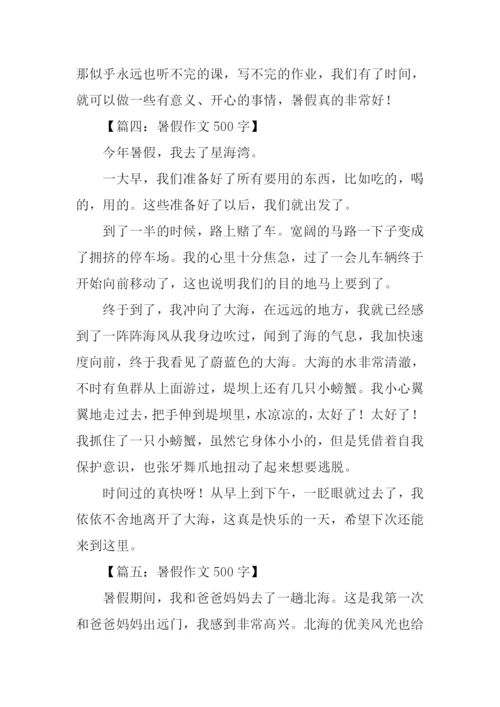 那似乎永远也听不完的课，写不完的作业，我们有了时间，就可以做一些有意义、开心的事情，暑假真的非常好！

【篇四：暑假作文 500 字】

今年暑假，我去了星海湾。

一大早，我们准备好了所有要用的东西，比如吃的，喝的，用的。这些准备好了以后，我们就出发了。

到了一半的时候，路上赌了车。宽阔的马路一下子变成了拥挤的停车场。我的心里十分焦急，过了一会儿车辆终于开始向前移动了，这也说明我们的目的地马上要到了。

终于到了，我冲向了大海，在远远的地方，我就已经感到了一阵阵海风从我身边吹过，闻到了海的气息，我加快速度向前，终于我看见了蔚蓝色的大海。大海的水非常清澈，不时有鱼群从上面游过，堤坝上还有几只小螃蟹。我小心翼翼地走过去，把手伸到堤坝里，水凉凉的，太好了！太好了！我抓住了一只小螃蟹，虽然它身体小小的，但是凭借着自我保护意识，也张牙舞爪地扭动了起来想要逃脱。

时间过的真快呀！从早上到下午，一眨眼就过去了，我依依不舍地离开了大海，这真是快乐的一天，希望下次还能来到这里。

【篇五：暑假作文 500 字】

暑假期间，我和爸爸妈妈去了一趟北海。这是我第一次和爸爸妈妈出远门，我感到非常高兴。北海的优美风光也给